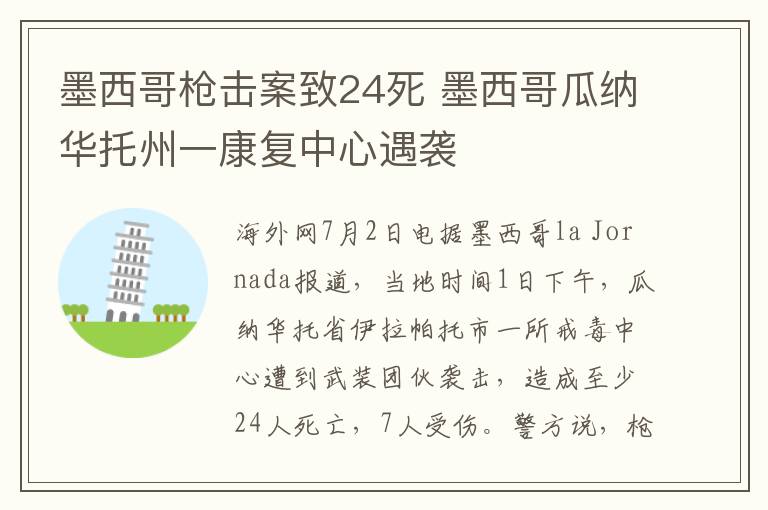 墨西哥枪击案致24死 墨西哥瓜纳华托州一康复中心遇袭

海外网7月2日电据墨西哥la Jornada报道，当地时间1日下午，瓜纳华托省伊拉帕托市一所戒毒中心遭到武装团伙袭击，造成至少24人死亡，7人受伤。警方说，枪